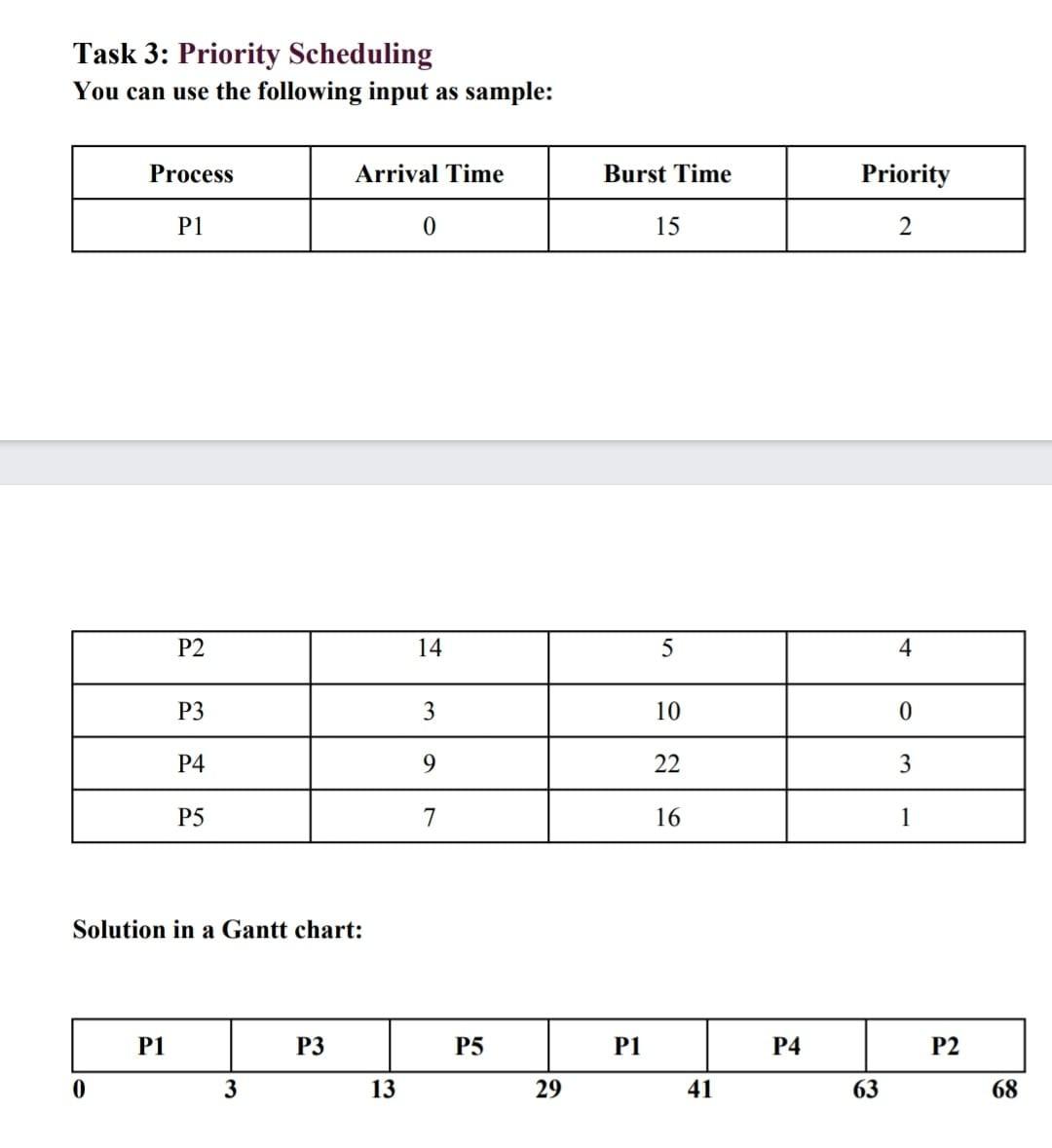 Task 3: Priority Scheduling
You can use the following input as sample:

| Process | Arrival Time | Burst Time | Priority |
|---|---|---|---|
| P1 | 0 | 15 | 2 |

| P2 | 14 | 5 | 4 |
|---|---|---|---|
| P3 | 3 | 10 | 0 |
| P4 | 9 | 22 | 3 |
| P5 | 7 | 16 | 1 |

Solution in a Gantt chart:

| P1 | P3 | P5 | P1 | P4 | P2 |
|---|---|---|---|---|---|

0 3 13 29 41 63 68